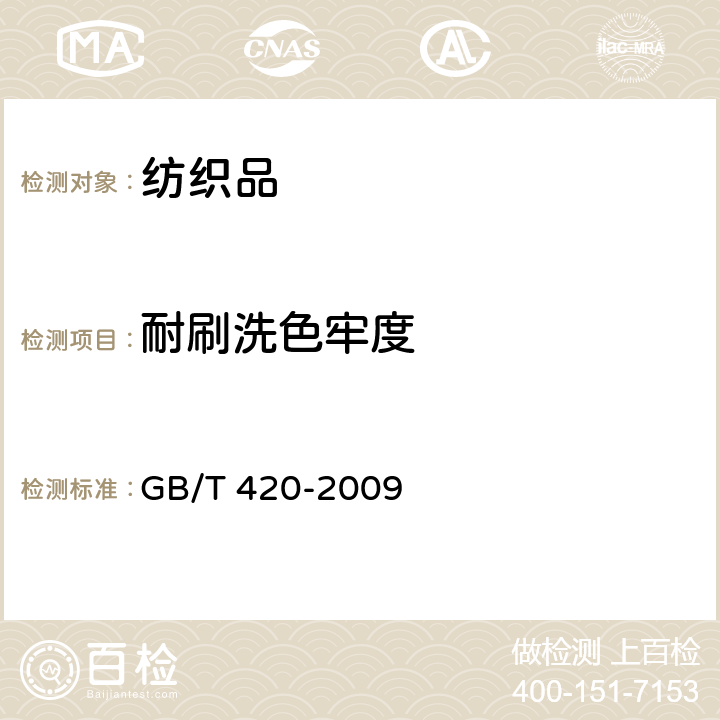 MA CNAS AC ilac-MRA

检测对象： 纺织品

检测项目： 耐刷洗色牢度

检测标准： GB/T 420-2009

百检
Baijiantest.com

做检测 上百检
400-151-7153